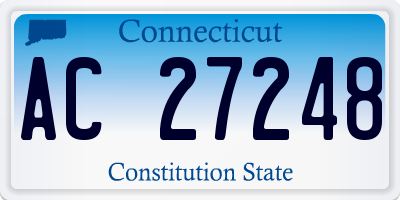 Connecticut

AC 27248

Constitution State